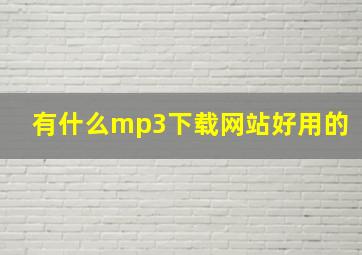 有什么mp3下载网站好用的